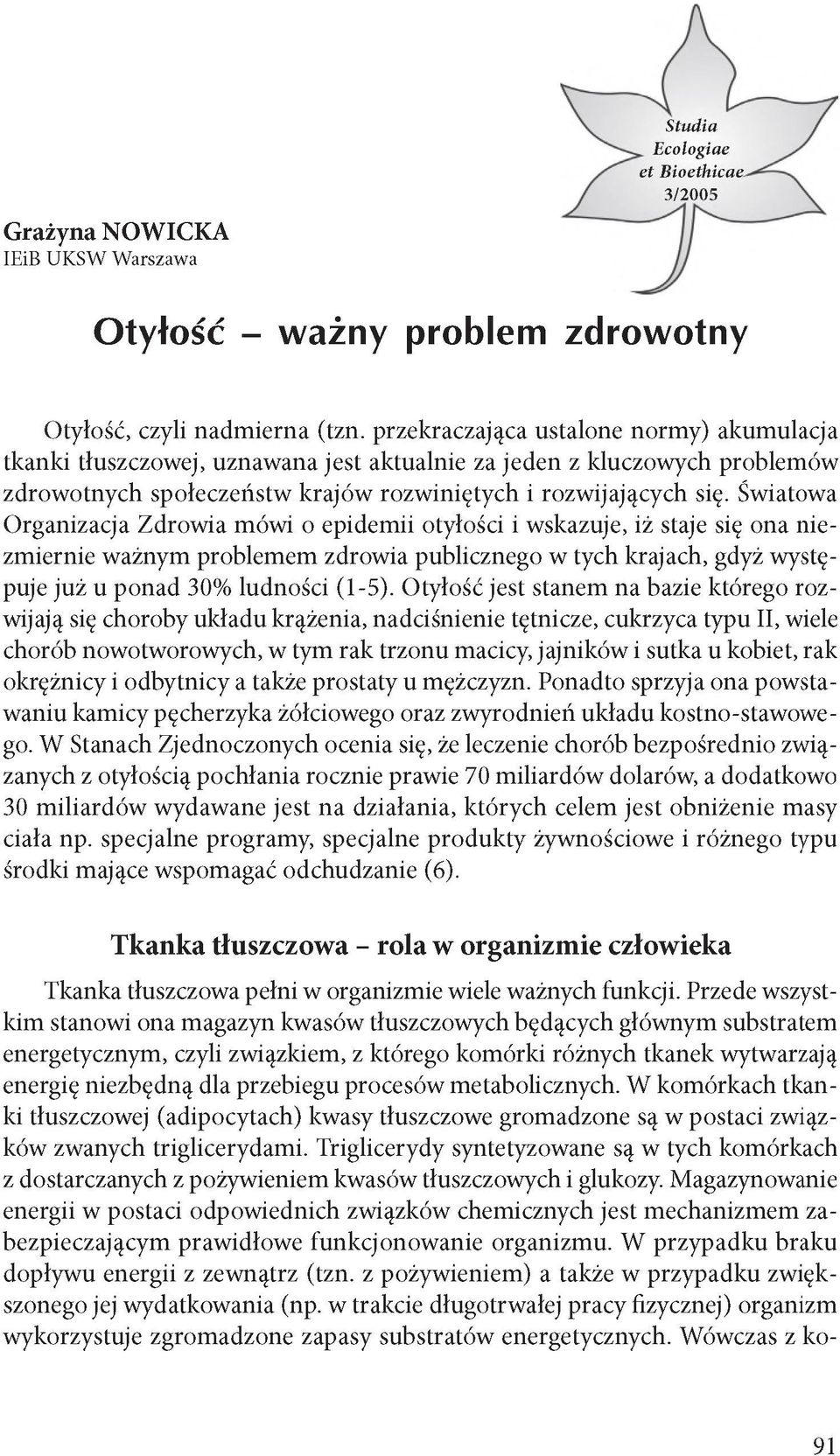 Studia
Ecologiae
et Bioethicae
3/2005

Grażyna NOWICKA
IEiB UKSW Warszawa

Otyłość – ważny problem zdrowotny

Otyłość, czyli nadmierna (tzn. przekraczająca ustalone normy) akumulacja tkanki tłuszczowej, uznawana jest aktualnie za jeden z kluczowych problemów zdrowotnych społeczeństw krajów rozwiniętych i rozwijających się. Światowa Organizacja Zdrowia mówi o epidemii otyłości i wskazuje, iż staje się ona niezmiernie ważnym problemem zdrowia publicznego w tych krajach, gdyż występuje już u ponad 30% ludności (1-5). Otyłość jest stanem na bazie którego rozwijają się choroby układu krążenia, nadciśnienie tętnicze, cukrzyca typu II, wiele chorób nowotworowych, w tym rak trzonu macicy, jajników i sutka u kobiet, rak okrężnicy i odbytnicy a także prostaty u mężczyzn. Ponadto sprzyja ona powstawaniu kamicy pęcherzyka żółciowego oraz zwyrodnień układu kostno-stawowego. W Stanach Zjednoczonych ocenia się, że leczenie chorób bezpośrednio związanych z otyłością pochłania rocznie prawie 70 miliardów dolarów, a dodatkowo 30 miliardów wydawane jest na działania, których celem jest obniżenie masy ciała np. specjalne programy, specjalne produkty żywnościowe i różnego typu środki mające wspomagać odchudzanie (6).

Tkanka tłuszczowa – rola w organizmie człowieka

Tkanka tłuszczowa pełni w organizmie wiele ważnych funkcji. Przede wszystkim stanowi ona magazyn kwasów tłuszczowych będących głównym substratem energetycznym, czyli związkiem, z którego komórki różnych tkanek wytwarzają energię niezbędną dla przebiegu procesów metabolicznych. W komórkach tkanki tłuszczowej (adipocytach) kwasy tłuszczowe gromadzone są w postaci związków zwanych triglicerydami. Triglicerydy syntetyzowane są w tych komórkach z dostarczanych z pożywieniem kwasów tłuszczowych i glukozy. Magazynowanie energii w postaci odpowiednich związków chemicznych jest mechanizmem zabezpieczającym prawidłowe funkcjonowanie organizmu. W przypadku braku dopływu energii z zewnątrz (tzn. z pożywieniem) a także w przypadku zwiększonego jej wydatkowania (np. w trakcie długotrwałej pracy fizycznej) organizm wykorzystuje zgromadzone zapasy substratów energetycznych. Wówczas z ko-

91